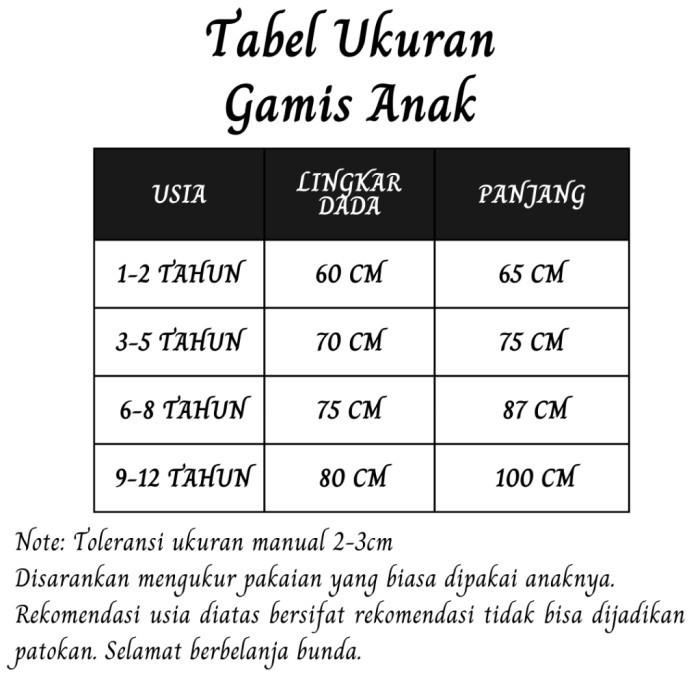 Tabel Ukuran
Gamis Anak

| USIA | LINGKAR DADA | PANJANG |
|---|---|---|
| 1-2 TAHUN | 60 CM | 65 CM |
| 3-5 TAHUN | 70 CM | 75 CM |
| 6-8 TAHUN | 75 CM | 87 CM |
| 9-12 TAHUN | 80 CM | 100 CM |

Note: Toleransi ukuran manual 2-3cm
Disarankan mengukur pakaian yang biasa dipakai anaknya.
Rekomendasi usia diatas bersifat rekomendasi tidak bisa dijadikan patokan. Selamat berbelanja bunda.